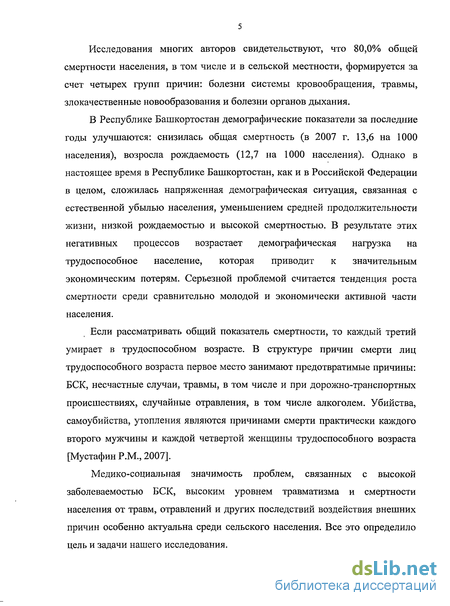 5

Исследования многих авторов свидетельствуют, что 80,0% общей смертности населения, в том числе и в сельской местности, формируется за счет четырех групп причин: болезни системы кровообращения, травмы, злокачественные новообразования и болезни органов дыхания.

В Республике Башкортостан демографические показатели за последние годы улучшаются: снизилась общая смертность (в 2007 г. 13,6 на 1000 населения), возросла рождаемость (12,7 на 1000 населения). Однако в настоящее время в Республике Башкортостан, как и в Российской Федерации в целом, сложилась напряженная демографическая ситуация, связанная с естественной убылью населения, уменьшением средней продолжительности жизни, низкой рождаемостью и высокой смертностью. В результате этих негативных процессов возрастает демографическая нагрузка на трудоспособное население, которая приводит к значительным экономическим потерям. Серьезной проблемой считается тенденция роста смертности среди сравнительно молодой и экономически активной части населения.

Если рассматривать общий показатель смертности, то каждый третий умирает в трудоспособном возрасте. В структуре причин смерти лиц трудоспособного возраста первое место занимают предотвратимые причины: БСК, несчастные случаи, травмы, в том числе и при дорожно-транспортных происшествиях, случайные отравления, в том числе алкоголем. Убийства, самоубийства, утопления являются причинами смерти практически каждого второго мужчины и каждой четвертой женщины трудоспособного возраста [Мустафин Р.М., 2007].

Медико-социальная значимость проблем, связанных с высокой заболеваемостью БСК, высоким уровнем травматизма и смертности населения от травм, отравлений и других последствий воздействия внешних причин особенно актуальна среди сельского населения. Все это определило цель и задачи нашего исследования.

dsLib.net
библиотека диссертаций